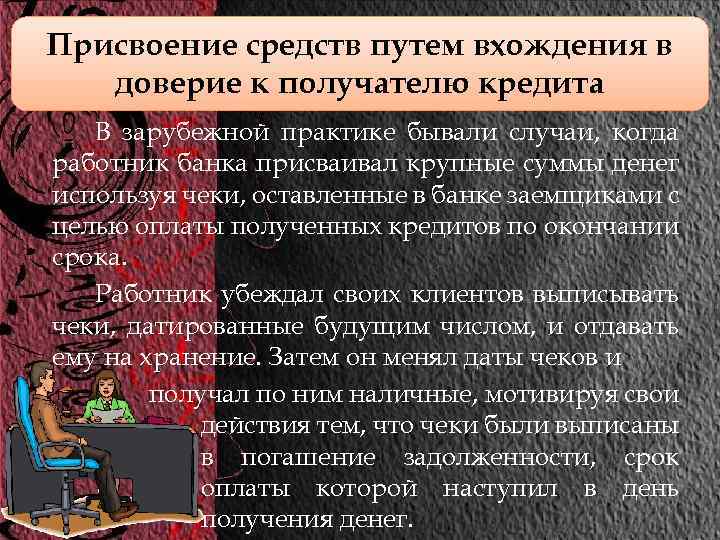 Присвоение средств путем вхождения в доверие к получателю кредита

В зарубежной практике бывали случаи, когда работник банка присваивал крупные суммы денег используя чеки, оставленные в банке заемщиками с целью оплаты полученных кредитов по окончании срока.

Работник убеждал своих клиентов выписывать чеки, датированные будущим числом, и отдавать ему на хранение. Затем он менял даты чеков и получал по ним наличные, мотивируя свои действия тем, что чеки были выписаны в погашение задолженности, срок оплаты которой наступил в день получения денег.